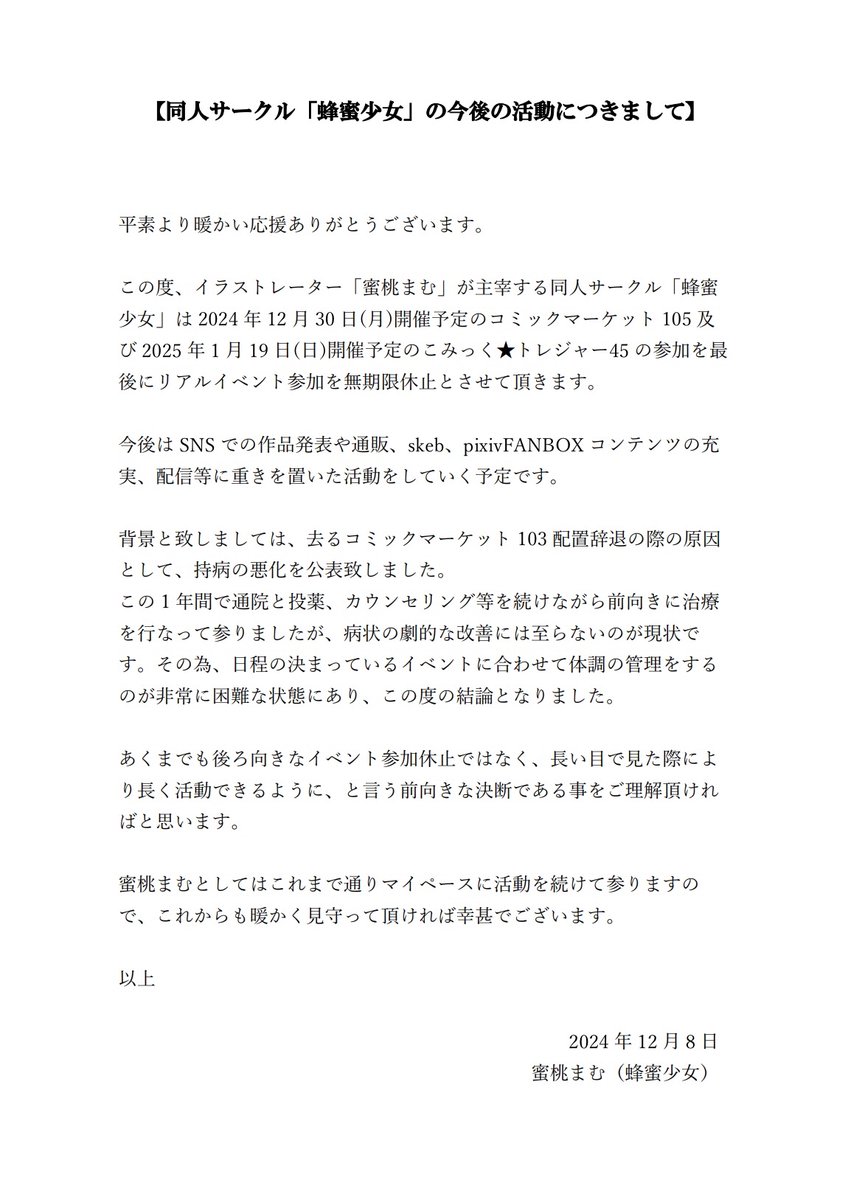 【同人サークル「蜂蜜少女」の今後の活動につきまして】

平素より暖かい応援ありがとうございます。

この度、イラストレーター「蜜桃まむ」が主宰する同人サークル「蜂蜜少女」は 2024 年 12 月 30 日(月)開催予定のコミックマーケット 105 及び 2025 年 1 月 19 日(日)開催予定のこみっく★トレジャー45 の参加を最後にリアルイベント参加を無期限休止とさせて頂きます。

今後は SNS での作品発表や通販、skeb、pixivFANBOX コンテンツの充実、配信等に重きを置いた活動をしていく予定です。

背景と致しましては、去るコミックマーケット 103 配置辞退の際の原因として、持病の悪化を公表致しました。
この 1 年間で通院と投薬、カウンセリング等を続けながら前向きに治療を行なって参りましたが、病状の劇的な改善には至らないのが現状です。その為、日程の決まっているイベントに合わせて体調の管理をするのが非常に困難な状態にあり、この度の結論となりました。

あくまでも後ろ向きなイベント参加休止ではなく、長い目で見た際により長く活動できるように、と言う前向きな決断である事をご理解頂ければと思います。

蜜桃まむとしてはこれまで通りマイペースに活動を続けて参りますので、これからも暖かく見守って頂ければ幸甚でございます。

以上

2024 年 12 月 8 日
蜜桃まむ（蜂蜜少女）